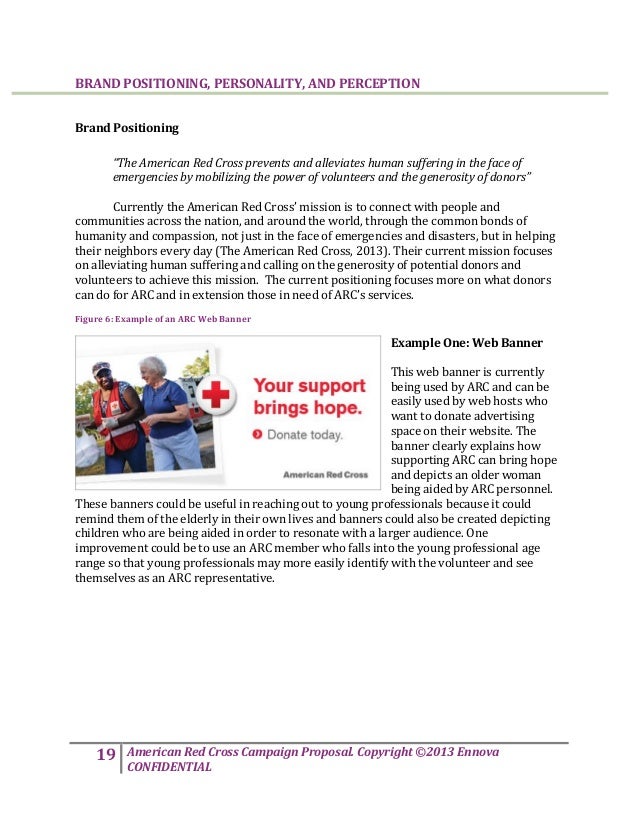 BRAND POSITIONING, PERSONALITY, AND PERCEPTION

Brand Positioning

"The American Red Cross prevents and alleviates human suffering in the face of emergencies by mobilizing the power of volunteers and the generosity of donors"

Currently the American Red Cross' mission is to connect with people and communities across the nation, and around the world, through the common bonds of humanity and compassion, not just in the face of emergencies and disasters, but in helping their neighbors every day (The American Red Cross, 2013). Their current mission focuses on alleviating human suffering and calling on the generosity of potential donors and volunteers to achieve this mission. The current positioning focuses more on what donors can do for ARC and in extension those in need of ARC's services.

Figure 6: Example of an ARC Web Banner

Your support brings hope.

Donate today.

American Red Cross

Example One: Web Banner

This web banner is currently being used by ARC and can be easily used by web hosts who want to donate advertising space on their website. The banner clearly explains how supporting ARC can bring hope and depicts an older woman being aided by ARC personnel. These banners could be useful in reaching out to young professionals because it could remind them of the elderly in their own lives and banners could also be created depicting children who are being aided in order to resonate with a larger audience. One improvement could be to use an ARC member who falls into the young professional age range so that young professionals may more easily identify with the volunteer and see themselves as an ARC representative.

19 American Red Cross Campaign Proposal. Copyright ©2013 Ennova CONFIDENTIAL